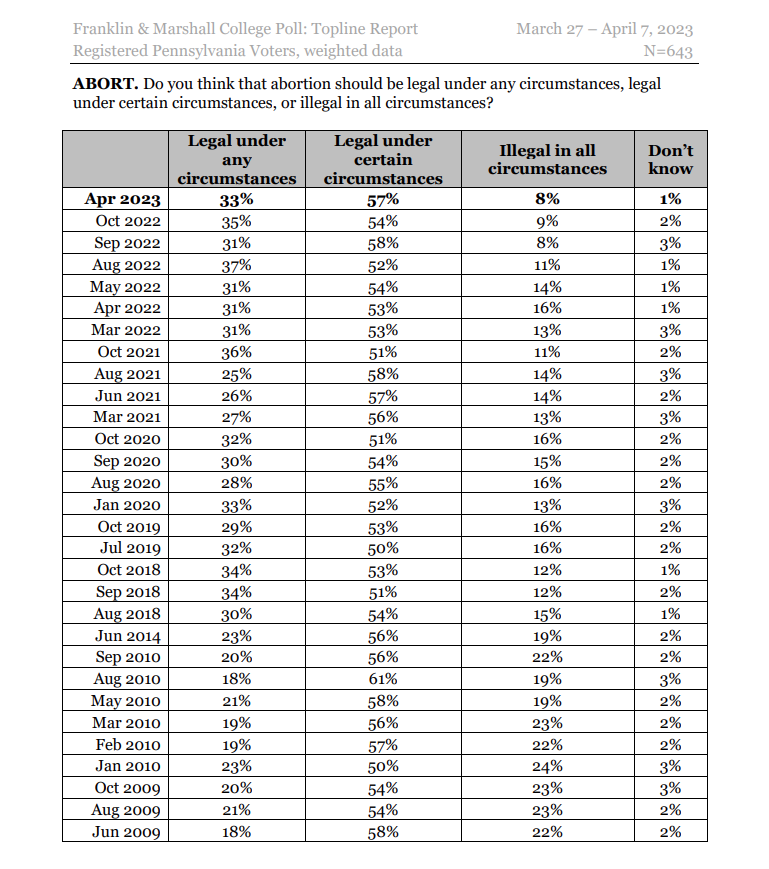 Franklin & Marshall College Poll: Topline Report
Registered Pennsylvania Voters, weighted data

March 27 – April 7, 2023
N=643

ABORT. Do you think that abortion should be legal under any circumstances, legal under certain circumstances, or illegal in all circumstances?

| | Legal under any circumstances | Legal under certain circumstances | Illegal in all circumstances | Don't know |
|---|---|---|---|---|
| Apr 2023 | 33% | 57% | 8% | 1% |
| Oct 2022 | 35% | 54% | 9% | 2% |
| Sep 2022 | 31% | 58% | 8% | 3% |
| Aug 2022 | 37% | 52% | 11% | 1% |
| May 2022 | 31% | 54% | 14% | 1% |
| Apr 2022 | 31% | 53% | 16% | 1% |
| Mar 2022 | 31% | 53% | 13% | 3% |
| Oct 2021 | 36% | 51% | 11% | 2% |
| Aug 2021 | 25% | 58% | 14% | 3% |
| Jun 2021 | 26% | 57% | 14% | 2% |
| Mar 2021 | 27% | 56% | 13% | 3% |
| Oct 2020 | 32% | 51% | 16% | 2% |
| Sep 2020 | 30% | 54% | 15% | 2% |
| Aug 2020 | 28% | 55% | 16% | 2% |
| Jan 2020 | 33% | 52% | 13% | 3% |
| Oct 2019 | 29% | 53% | 16% | 2% |
| Jul 2019 | 32% | 50% | 16% | 2% |
| Oct 2018 | 34% | 53% | 12% | 1% |
| Sep 2018 | 34% | 51% | 12% | 2% |
| Aug 2018 | 30% | 54% | 15% | 1% |
| Jun 2014 | 23% | 56% | 19% | 2% |
| Sep 2010 | 20% | 56% | 22% | 2% |
| Aug 2010 | 18% | 61% | 19% | 3% |
| May 2010 | 21% | 58% | 19% | 2% |
| Mar 2010 | 19% | 56% | 23% | 2% |
| Feb 2010 | 19% | 57% | 22% | 2% |
| Jan 2010 | 23% | 50% | 24% | 3% |
| Oct 2009 | 20% | 54% | 23% | 3% |
| Aug 2009 | 21% | 54% | 23% | 2% |
| Jun 2009 | 18% | 58% | 22% | 2% |